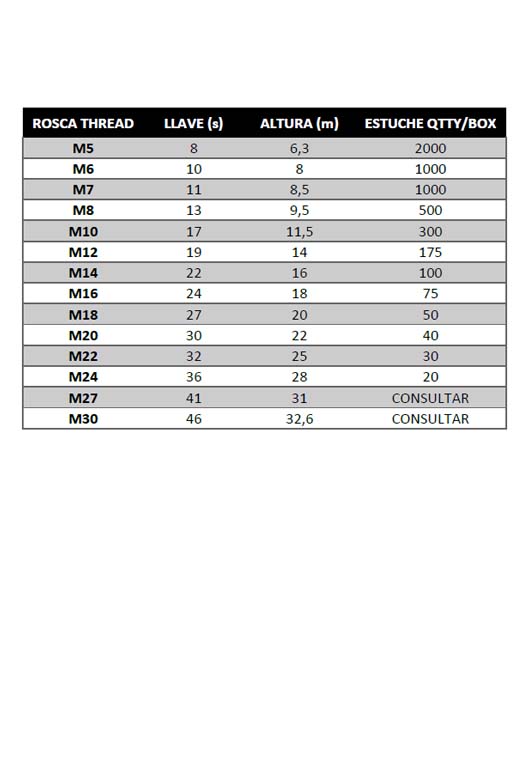 | ROSCA THREAD | LLAVE (s) | ALTURA (m) | ESTUCHE QTTY/BOX |
|---|---|---|---|
| M5 | 8 | 6,3 | 2000 |
| M6 | 10 | 8 | 1000 |
| M7 | 11 | 8,5 | 1000 |
| M8 | 13 | 9,5 | 500 |
| M10 | 17 | 11,5 | 300 |
| M12 | 19 | 14 | 175 |
| M14 | 22 | 16 | 100 |
| M16 | 24 | 18 | 75 |
| M18 | 27 | 20 | 50 |
| M20 | 30 | 22 | 40 |
| M22 | 32 | 25 | 30 |
| M24 | 36 | 28 | 20 |
| M27 | 41 | 31 | CONSULTAR |
| M30 | 46 | 32,6 | CONSULTAR |